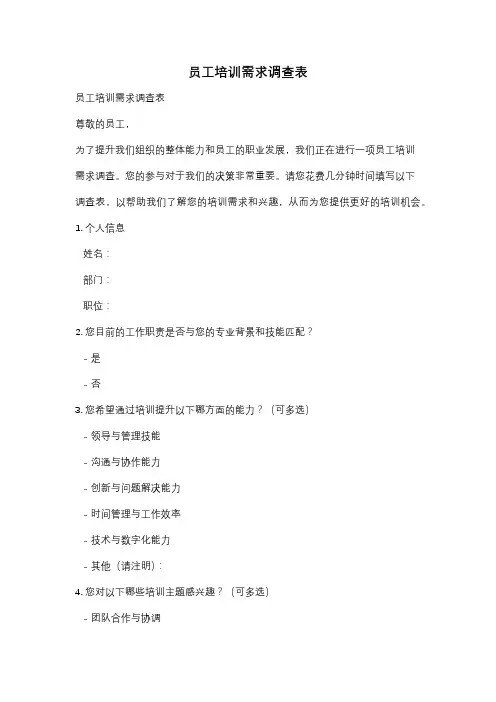 员工培训需求调查表

员工培训需求调查表

尊敬的员工，

为了提升我们组织的整体能力和员工的职业发展，我们正在进行一项员工培训需求调查。您的参与对于我们的决策非常重要。请您花费几分钟时间填写以下调查表，以帮助我们了解您的培训需求和兴趣，从而为您提供更好的培训机会。

1. 个人信息

姓名：

部门：

职位：

2. 您目前的工作职责是否与您的专业背景和技能匹配？

- 是

- 否

3. 您希望通过培训提升以下哪方面的能力？（可多选）

- 领导与管理技能

- 沟通与协作能力

- 创新与问题解决能力

- 时间管理与工作效率

- 技术与数字化能力

- 其他（请注明）：

4. 您对以下哪些培训主题感兴趣？（可多选）

- 团队合作与协调